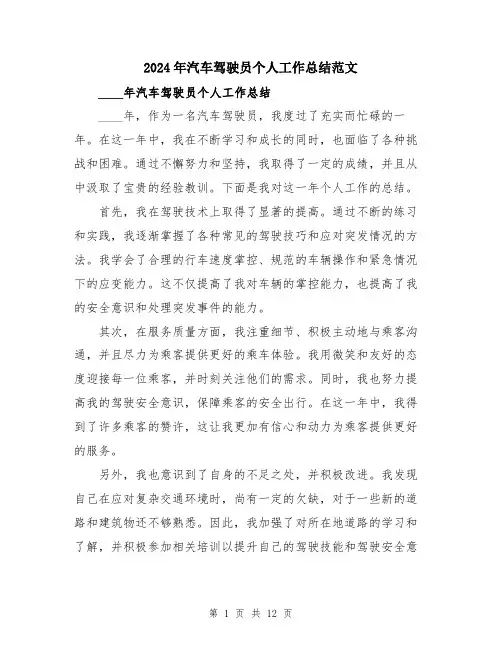 2024年汽车驾驶员个人工作总结范文

____年汽车驾驶员个人工作总结

____年，作为一名汽车驾驶员，我度过了充实而忙碌的一年。在这一年中，我在不断学习和成长的同时，也面临了各种挑战和困难。通过不懈努力和坚持，我取得了一定的成绩，并且从中汲取了宝贵的经验教训。下面是我对这一年个人工作的总结。

首先，我在驾驶技术上取得了显著的提高。通过不断的练习和实践，我逐渐掌握了各种常见的驾驶技巧和应对突发情况的方法。我学会了合理的行车速度掌控、规范的车辆操作和紧急情况下的应变能力。这不仅提高了我对车辆的掌控能力，也提高了我的安全意识和处理突发事件的能力。

其次，在服务质量方面，我注重细节、积极主动地与乘客沟通，并且尽力为乘客提供更好的乘车体验。我用微笑和友好的态度迎接每一位乘客，并时刻关注他们的需求。同时，我也努力提高我的驾驶安全意识，保障乘客的安全出行。在这一年中，我得到了许多乘客的赞许，这让我更加有信心和动力为乘客提供更好的服务。

另外，我也意识到了自身的不足之处，并积极改进。我发现自己在应对复杂交通环境时，尚有一定的欠缺，对于一些新的道路和建筑物还不够熟悉。因此，我加强了对所在地道路的学习和了解，并积极参加相关培训以提升自己的驾驶技能和驾驶安全意

第 1 页 共 12 页